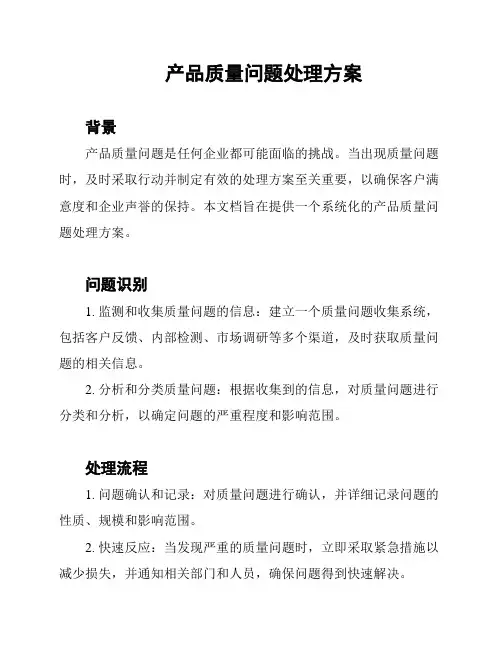 产品质量问题处理方案

背景

产品质量问题是任何企业都可能面临的挑战。当出现质量问题时，及时采取行动并制定有效的处理方案至关重要，以确保客户满意度和企业声誉的保持。本文档旨在提供一个系统化的产品质量问题处理方案。

问题识别

1. 监测和收集质量问题的信息：建立一个质量问题收集系统，包括客户反馈、内部检测、市场调研等多个渠道，及时获取质量问题的相关信息。

2. 分析和分类质量问题：根据收集到的信息，对质量问题进行分类和分析，以确定问题的严重程度和影响范围。

处理流程

1. 问题确认和记录：对质量问题进行确认，并详细记录问题的性质、规模和影响范围。

2. 快速反应：当发现严重的质量问题时，立即采取紧急措施以减少损失，并通知相关部门和人员，确保问题得到快速解决。